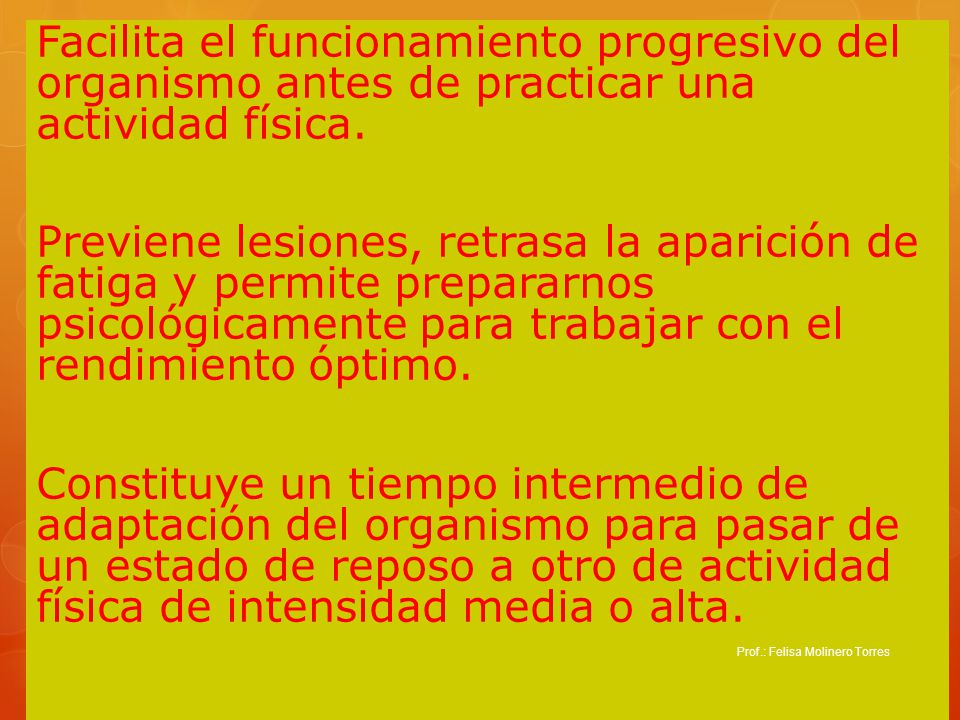 Facilita el funcionamiento progresivo del organismo antes de practicar una actividad física.

Previene lesiones, retrasa la aparición de fatiga y permite prepararnos psicológicamente para trabajar con el rendimiento óptimo.

Constituye un tiempo intermedio de adaptación del organismo para pasar de un estado de reposo a otro de actividad física de intensidad media o alta.

Prof.: Felisa Molinero Torres